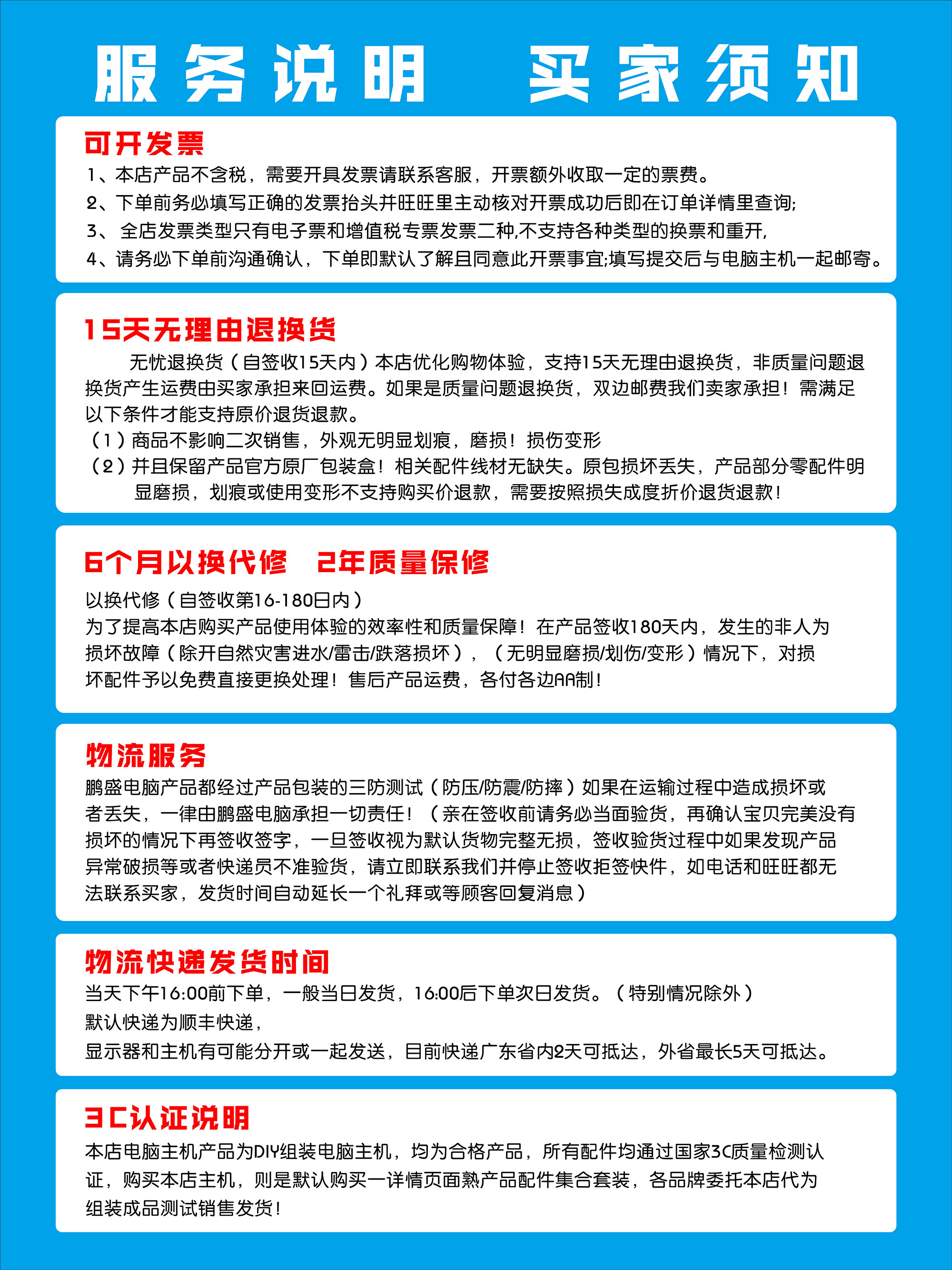 服务说明　买家须知

可开发票

1、本店产品不含税，需要开具发票请联系客服，开票额外收取一定的票费。
2、下单前务必填写正确的发票抬头并旺旺里主动核对开票成功后即在订单详情里查询;
3、 全店发票类型只有电子票和增值税专票发票二种,不支持各种类型的换票和重开,
4、请务必下单前沟通确认，下单即默认了解且同意此开票事宜;填写提交后与电脑主机一起邮寄。

15天无理由退换货

无忧退换货（自签收15天内）本店优化购物体验，支持15天无理由退换货，非质量问题退换货产生运费由买家承担来回运费。如果是质量问题退换货，双边邮费我们卖家承担！需满足以下条件才能支持原价退货退款。
（1）商品不影响二次销售，外观无明显划痕，磨损！损伤变形
（2）并且保留产品官方原厂包装盒！相关配件线材无缺失。原包损坏丢失，产品部分零配件明显磨损，划痕或使用变形不支持购买价退款，需要按照损失成度折价退货退款！

6个月以换代修　2年质量保修

以换代修（自签收第16-180日内）
为了提高本店购买产品使用体验的效率性和质量保障！在产品签收180天内，发生的非人为损坏故障（除开自然灾害进水/雷击/跌落损坏），（无明显磨损/划伤/变形）情况下，对损坏配件予以免费直接更换处理！售后产品运费，各付各边AA制！

物流服务

鹏盛电脑产品都经过产品包装的三防测试（防压/防震/防摔）如果在运输过程中造成损坏或者丢失，一律由鹏盛电脑承担一切责任！（亲在签收前请务必当面验货，再确认宝贝完美没有损坏的情况下再签收签字，一旦签收视为默认货物完整无损，签收验货过程中如果发现产品异常破损等或者快递员不准验货，请立即联系我们并停止签收拒签快件，如电话和旺旺都无法联系买家，发货时间自动延长一个礼拜或等顾客回复消息）

物流快递发货时间

当天下午16:00前下单，一般当日发货，16:00后下单次日发货。（特别情况除外）
默认快递为顺丰快递，
显示器和主机有可能分开或一起发送，目前快递广东省内2天可抵达，外省最长5天可抵达。

3C认证说明

本店电脑主机产品为DIY组装电脑主机，均为合格产品，所有配件均通过国家3C质量检测认证，购买本店主机，则是默认购买一详情页面熟产品配件集合套装，各品牌委托本店代为组装成品测试销售发货！